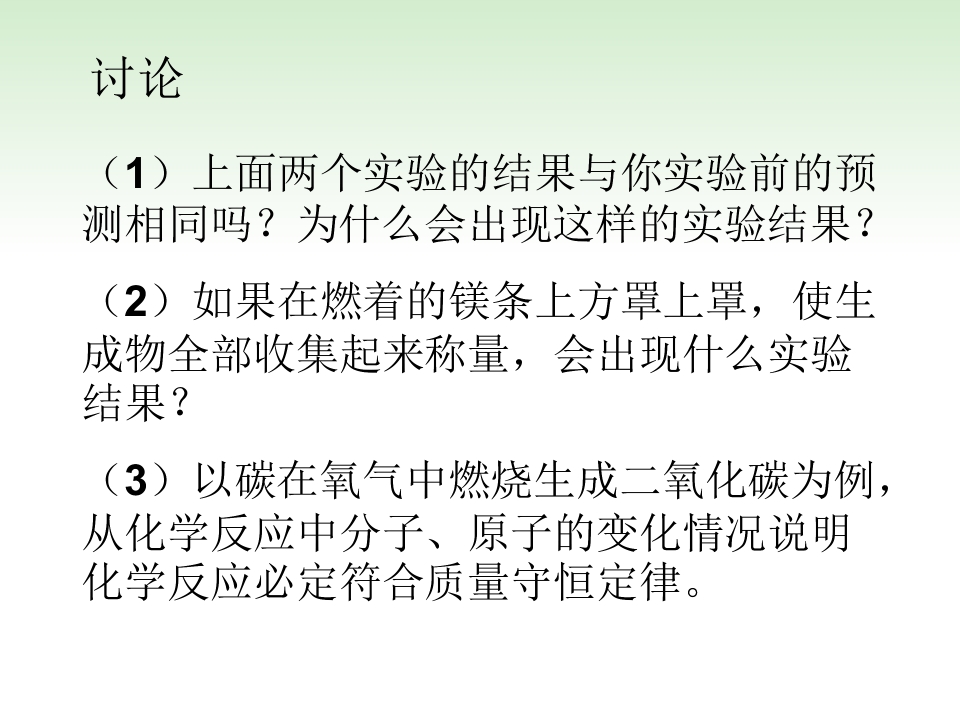 讨论

（1）上面两个实验的结果与你实验前的预测相同吗？为什么会出现这样的实验结果？

（2）如果在燃着的镁条上方罩上罩，使生成物全部收集起来称量，会出现什么实验结果？

（3）以碳在氧气中燃烧生成二氧化碳为例，从化学反应中分子、原子的变化情况说明化学反应必定符合质量守恒定律。